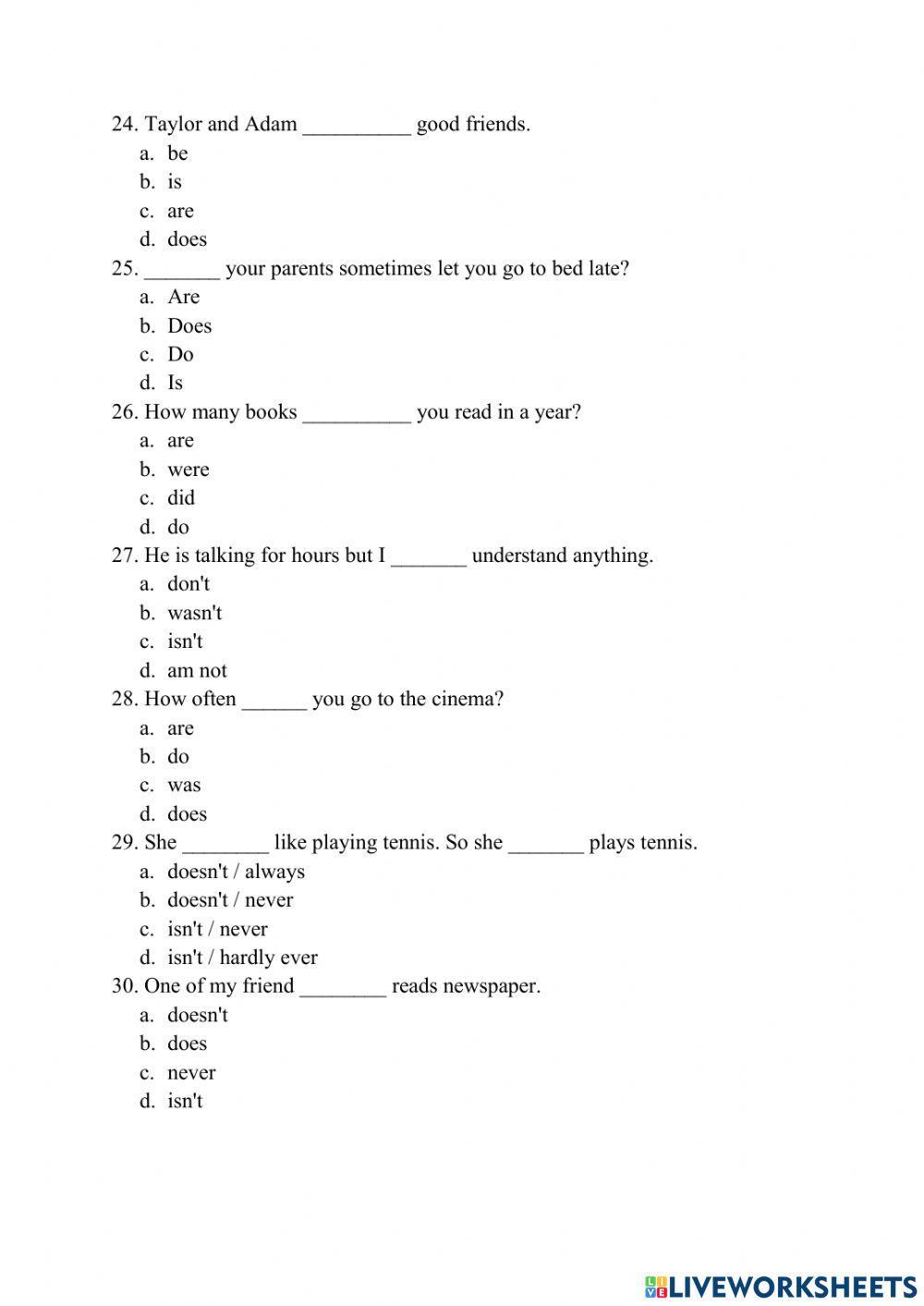 24. Taylor and Adam __________ good friends.
a. be
b. is
c. are
d. does

25. _______ your parents sometimes let you go to bed late?
a. Are
b. Does
c. Do
d. Is

26. How many books __________ you read in a year?
a. are
b. were
c. did
d. do

27. He is talking for hours but I _______ understand anything.
a. don't
b. wasn't
c. isn't
d. am not

28. How often ______ you go to the cinema?
a. are
b. do
c. was
d. does

29. She ________ like playing tennis. So she _______ plays tennis.
a. doesn't / always
b. doesn't / never
c. isn't / never
d. isn't / hardly ever

30. One of my friend ________ reads newspaper.
a. doesn't
b. does
c. never
d. isn't

LIVEWORKSHEETS